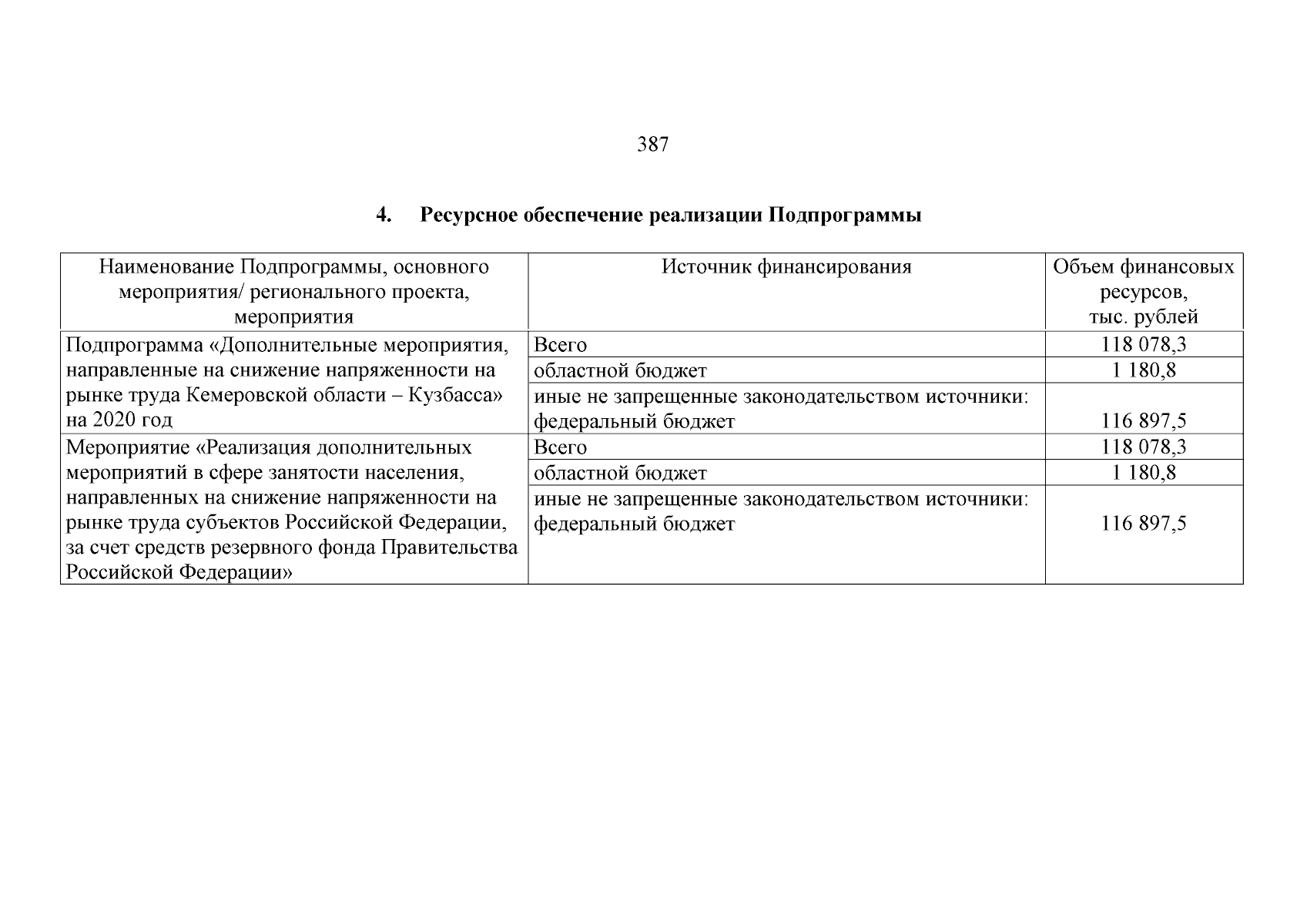 387

4. Ресурсное обеспечение реализации Подпрограммы

| Наименование Подпрограммы, основного мероприятия/ регионального проекта, мероприятия | Источник финансирования | Объем финансовых ресурсов, тыс. рублей |
|---|---|---|
| Подпрограмма «Дополнительные мероприятия, направленные на снижение напряженности на рынке труда Кемеровской области – Кузбасса» на 2020 год | Всего | 118 078,3 |
| | областной бюджет | 1 180,8 |
| | иные не запрещенные законодательством источники: федеральный бюджет | 116 897,5 |
| Мероприятие «Реализация дополнительных мероприятий в сфере занятости населения, направленных на снижение напряженности на рынке труда субъектов Российской Федерации, за счет средств резервного фонда Правительства Российской Федерации» | Всего | 118 078,3 |
| | областной бюджет | 1 180,8 |
| | иные не запрещенные законодательством источники: федеральный бюджет | 116 897,5 |